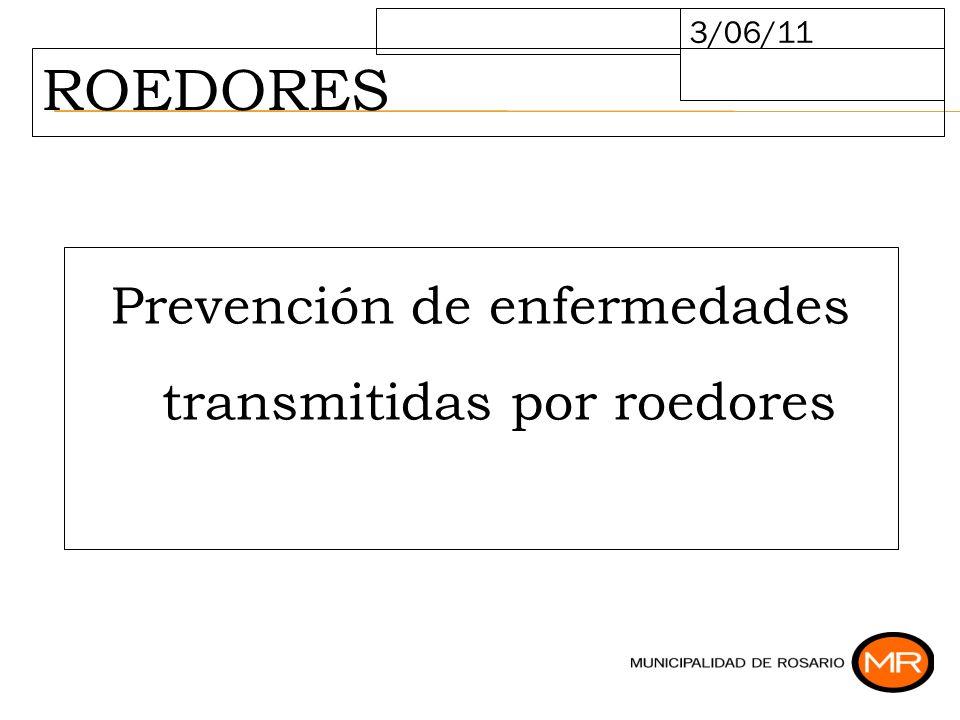 3/06/11

ROEDORES

Prevención de enfermedades transmitidas por roedores

MUNICIPALIDAD DE ROSARIO MR